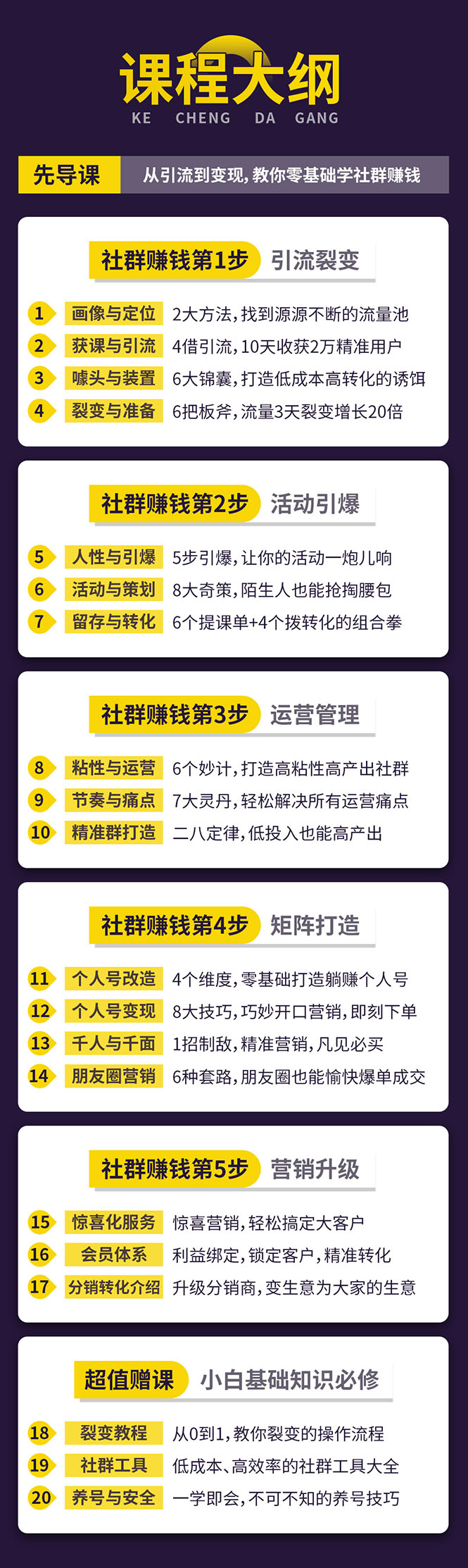 课程大纲
KE CHENG DA GANG

先导课 从引流到变现，教你零基础学社群赚钱

社群赚钱第1步 引流裂变

1 画像与定位 2大方法，找到源源不断的流量池
2 获课与引流 4借引流，10天收获2万精准用户
3 噱头与装置 6大锦囊，打造低成本高转化的诱饵
4 裂变与准备 6把板斧，流量3天裂变增长20倍

社群赚钱第2步 活动引爆

5 人性与引爆 5步引爆，让你的活动一炮儿响
6 活动与策划 8大奇策，陌生人也能抢掏腰包
7 留存与转化 6个提课单+4个拨转化的组合拳

社群赚钱第3步 运营管理

8 粘性与运营 6个妙计，打造高粘性高产出社群
9 节奏与痛点 7大灵丹，轻松解决所有运营痛点
10 精准群打造 二八定律，低投入也能高产出

社群赚钱第4步 矩阵打造

11 个人号改造 4个维度，零基础打造躺赚个人号
12 个人号变现 8大技巧，巧妙开口营销，即刻下单
13 千人与千面 1招制敌，精准营销，凡见必买
14 朋友圈营销 6种套路，朋友圈也能愉快爆单成交

社群赚钱第5步 营销升级

15 惊喜化服务 惊喜营销，轻松搞定大客户
16 会员体系 利益绑定，锁定客户，精准转化
17 分销转化介绍 升级分销商，变生意为大家的生意

超值赠课 小白基础知识必修

18 裂变教程 从0到1，教你裂变的操作流程
19 社群工具 低成本、高效率的社群工具大全
20 养号与安全 一学即会，不可不知的养号技巧